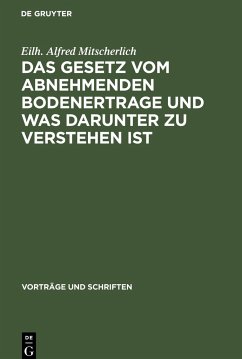 DE GRUYTER

Eilh. Alfred Mitscherlich

DAS GESETZ VOM ABNEHMENDEN BODENERTRAGE UND WAS DARUNTER ZU VERSTEHEN IST

VORTRÄGE UND SCHRIFTEN

DE G